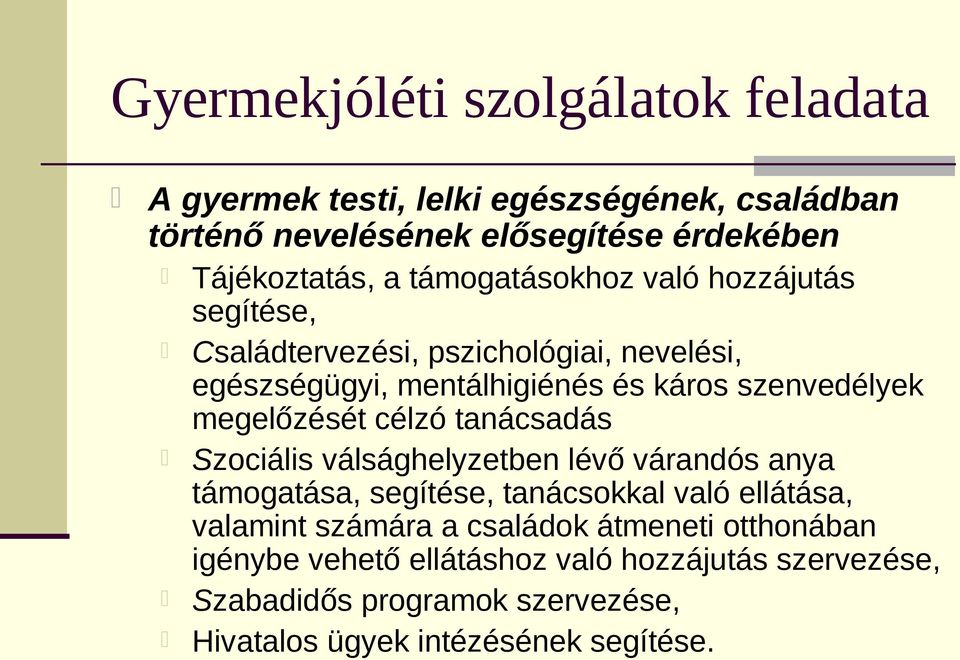 Gyermekjóléti szolgálatok feladata

A gyermek testi, lelki egészségének, családban történő nevelésének elősegítése érdekében

Tájékoztatás, a támogatásokhoz való hozzájutás segítése,

Családtervezési, pszichológiai, nevelési, egészségügyi, mentálhigiénés és káros szenvedélyek megelőzését célzó tanácsadás

Szociális válsághelyzetben lévő várandós anya támogatása, segítése, tanácsokkal való ellátása, valamint számára a családok átmeneti otthonában igénybe vehető ellátáshoz való hozzájutás szervezése,

Szabadidős programok szervezése,

Hivatalos ügyek intézésének segítése.